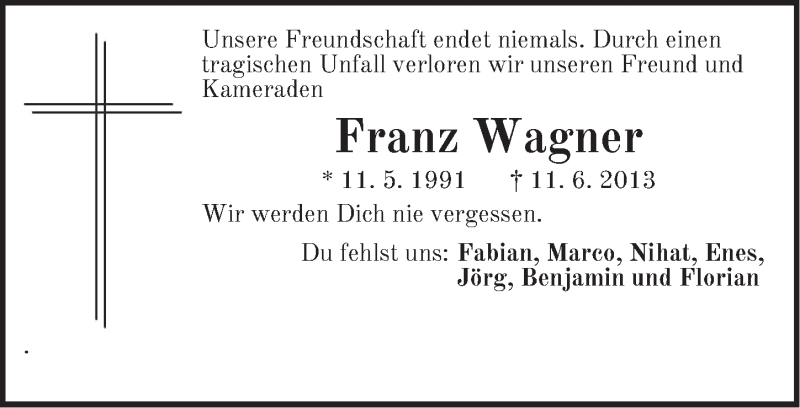 Unsere Freundschaft endet niemals. Durch einen tragischen Unfall verloren wir unseren Freund und Kameraden

Franz Wagner

* 11. 5. 1991 † 11. 6. 2013

Wir werden Dich nie vergessen.

Du fehlst uns: Fabian, Marco, Nihat, Enes, Jörg, Benjamin und Florian